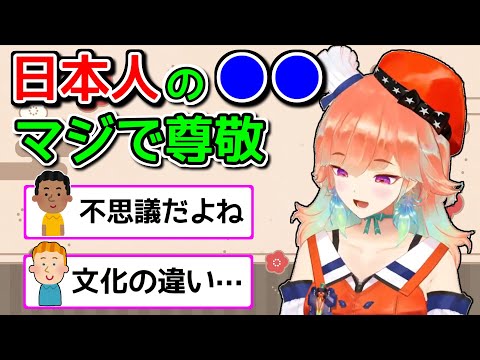 日本人の●●
マジで尊敬

不思議だよね

文化の違い…